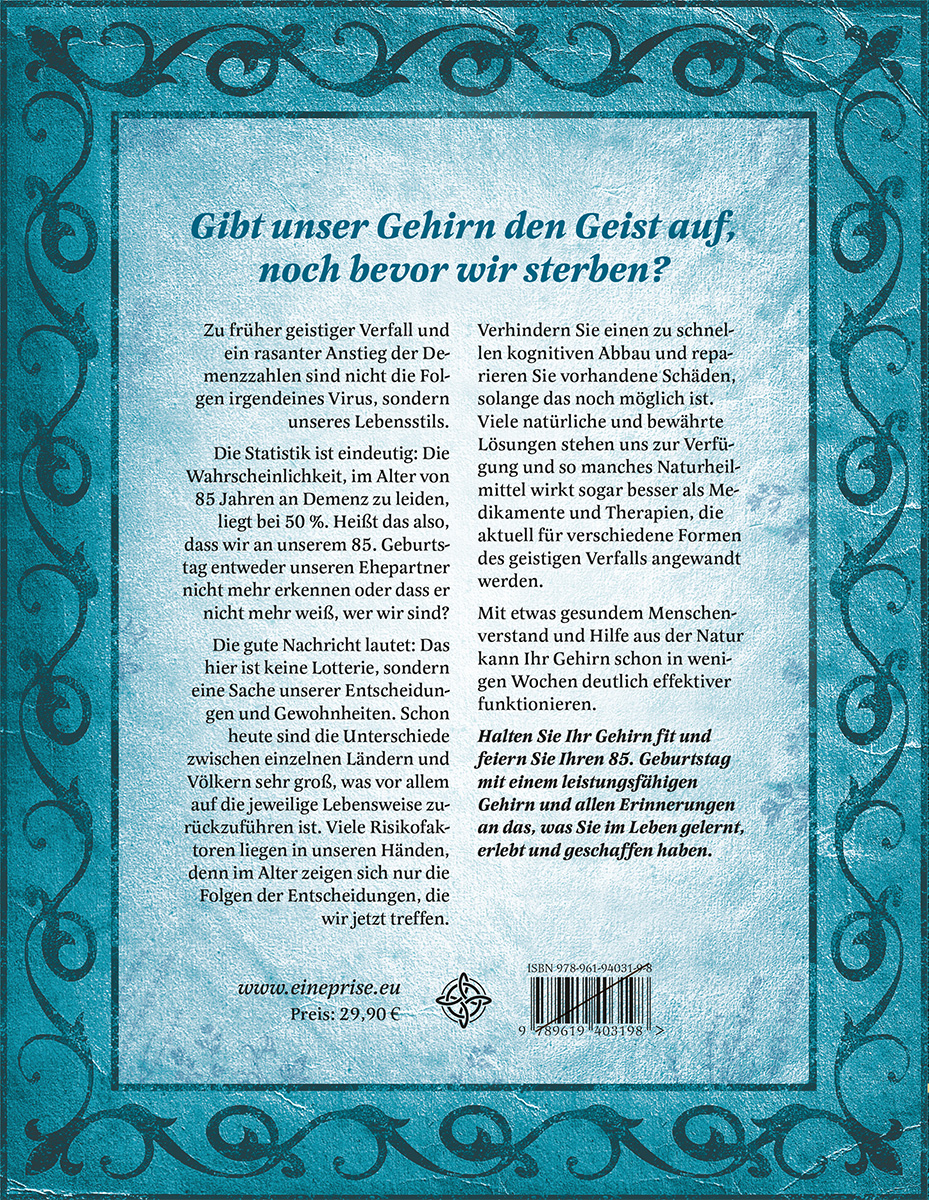 Gibt unser Gehirn den Geist auf, noch bevor wir sterben?

Zu früher geistiger Verfall und ein rasanter Anstieg der Demenzzahlen sind nicht die Folgen irgendeines Virus, sondern unseres Lebensstils.

Die Statistik ist eindeutig: Die Wahrscheinlichkeit, im Alter von 85 Jahren an Demenz zu leiden, liegt bei 50 %. Heißt das also, dass wir an unserem 85. Geburtstag entweder unseren Ehepartner nicht mehr erkennen oder dass er nicht mehr weiß, wer wir sind?

Die gute Nachricht lautet: Das hier ist keine Lotterie, sondern eine Sache unserer Entscheidungen und Gewohnheiten. Schon heute sind die Unterschiede zwischen einzelnen Ländern und Völkern sehr groß, was vor allem auf die jeweilige Lebensweise zurückzuführen ist. Viele Risikofaktoren liegen in unseren Händen, denn im Alter zeigen sich nur die Folgen der Entscheidungen, die wir jetzt treffen.

Verhindern Sie einen zu schnellen kognitiven Abbau und reparieren Sie vorhandene Schäden, solange das noch möglich ist. Viele natürliche und bewährte Lösungen stehen uns zur Verfügung und so manches Naturheilmittel wirkt sogar besser als Medikamente und Therapien, die aktuell für verschiedene Formen des geistigen Verfalls angewandt werden.

Mit etwas gesundem Menschenverstand und Hilfe aus der Natur kann Ihr Gehirn schon in wenigen Wochen deutlich effektiver funktionieren.

Halten Sie Ihr Gehirn fit und feiern Sie Ihren 85. Geburtstag mit einem leistungsfähigen Gehirn und allen Erinnerungen an das, was Sie im Leben gelernt, erlebt und geschaffen haben.

www.eineprise.eu
Preis: 29,90 €

ISBN 978-961-94031-9-8
9 789619 403198 >